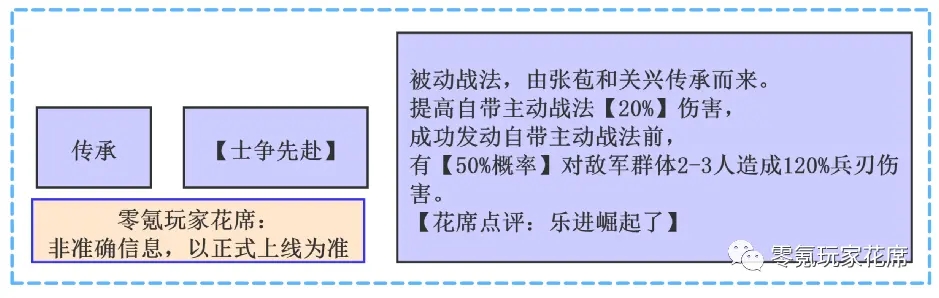 传承

【士争先赴】

零氪玩家花席：
非准确信息，以正式上线为准

被动战法，由张苞和关兴传承而来。
提高自带主动战法【20%】伤害，
成功发动自带主动战法前，
有【50%概率】对敌军群体2-3人造成120%兵刃伤害。
【花席点评：乐进崛起了】

零氪玩家花席